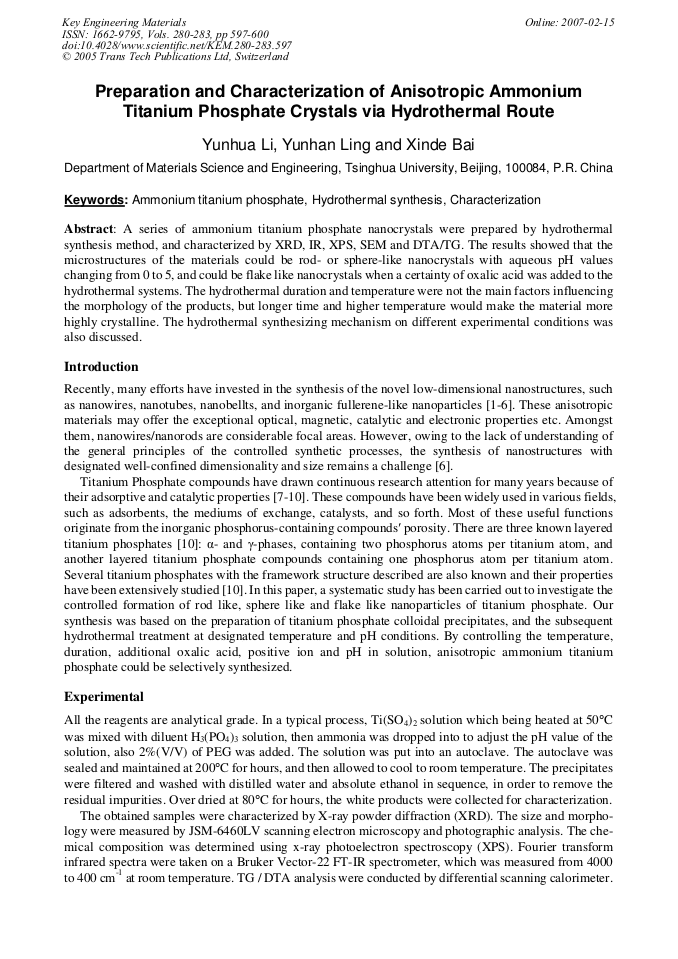 Key Engineering Materials
ISSN: 1662-9795, Vols. 280-283, pp 597-600
doi:10.4028/www.scientific.net/KEM.280-283.597
© 2005 Trans Tech Publications Ltd, Switzerland

Online: 2007-02-15

Preparation and Characterization of Anisotropic Ammonium Titanium Phosphate Crystals via Hydrothermal Route

Yunhua Li, Yunhan Ling and Xinde Bai

Department of Materials Science and Engineering, Tsinghua University, Beijing, 100084, P.R. China

Keywords: Ammonium titanium phosphate, Hydrothermal synthesis, Characterization

Abstract: A series of ammonium titanium phosphate nanocrystals were prepared by hydrothermal synthesis method, and characterized by XRD, IR, XPS, SEM and DTA/TG. The results showed that the microstructures of the materials could be rod- or sphere-like nanocrystals with aqueous pH values changing from 0 to 5, and could be flake like nanocrystals when a certainty of oxalic acid was added to the hydrothermal systems. The hydrothermal duration and temperature were not the main factors influencing the morphology of the products, but longer time and higher temperature would make the material more highly crystalline. The hydrothermal synthesizing mechanism on different experimental conditions was also discussed.

Introduction

Recently, many efforts have invested in the synthesis of the novel low-dimensional nanostructures, such as nanowires, nanotubes, nanobellts, and inorganic fullerene-like nanoparticles [1-6]. These anisotropic materials may offer the exceptional optical, magnetic, catalytic and electronic properties etc. Amongst them, nanowires/nanorods are considerable focal areas. However, owing to the lack of understanding of the general principles of the controlled synthetic processes, the synthesis of nanostructures with designated well-confined dimensionality and size remains a challenge [6].

Titanium Phosphate compounds have drawn continuous research attention for many years because of their adsorptive and catalytic properties [7-10]. These compounds have been widely used in various fields, such as adsorbents, the mediums of exchange, catalysts, and so forth. Most of these useful functions originate from the inorganic phosphorus-containing compounds' porosity. There are three known layered titanium phosphates [10]: α- and γ-phases, containing two phosphorus atoms per titanium atom, and another layered titanium phosphate compounds containing one phosphorus atom per titanium atom. Several titanium phosphates with the framework structure described are also known and their properties have been extensively studied [10]. In this paper, a systematic study has been carried out to investigate the controlled formation of rod like, sphere like and flake like nanoparticles of titanium phosphate. Our synthesis was based on the preparation of titanium phosphate colloidal precipitates, and the subsequent hydrothermal treatment at designated temperature and pH conditions. By controlling the temperature, duration, additional oxalic acid, positive ion and pH in solution, anisotropic ammonium titanium phosphate could be selectively synthesized.

Experimental

All the reagents are analytical grade. In a typical process, $Ti(SO_4)_2$ solution which being heated at 50°C was mixed with diluent $H_3(PO_4)_3$ solution, then ammonia was dropped into to adjust the pH value of the solution, also 2%(V/V) of PEG was added. The solution was put into an autoclave. The autoclave was sealed and maintained at 200°C for hours, and then allowed to cool to room temperature. The precipitates were filtered and washed with distilled water and absolute ethanol in sequence, in order to remove the residual impurities. Over dried at 80°C for hours, the white products were collected for characterization.

The obtained samples were characterized by X-ray powder diffraction (XRD). The size and morphology were measured by JSM-6460LV scanning electron microscopy and photographic analysis. The chemical composition was determined using x-ray photoelectron spectroscopy (XPS). Fourier transform infrared spectra were taken on a Bruker Vector-22 FT-IR spectrometer, which was measured from 4000 to 400 $cm^{-1}$ at room temperature. TG / DTA analysis were conducted by differential scanning calorimeter.